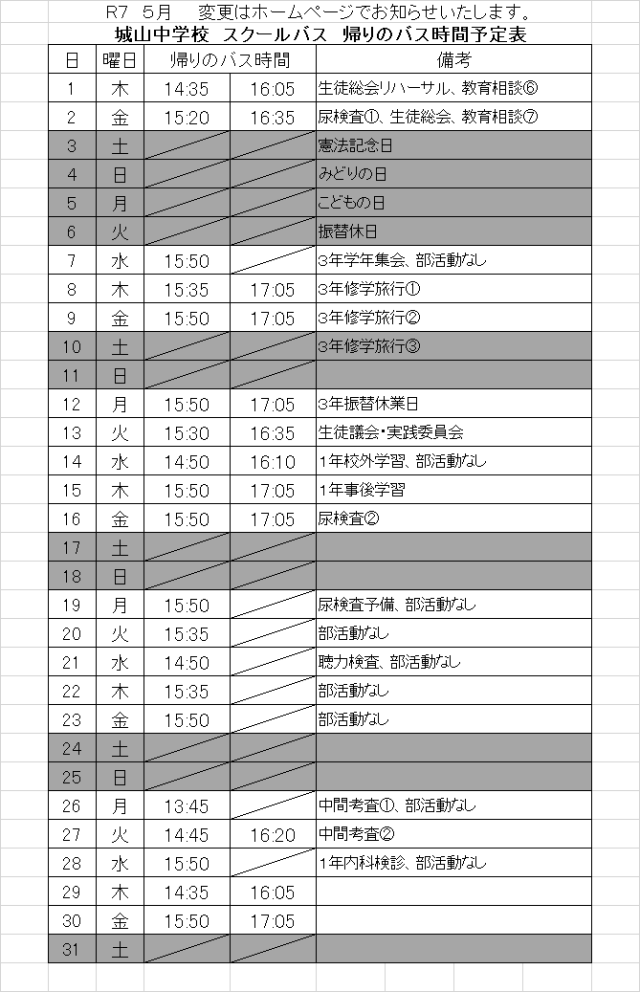 R7　5月　　変更はホームページでお知らせいたします。

城山中学校　スクールバス　帰りのバス時間予定表

| 日 | 曜日 | 帰りのバス時間 | | 備考 |
|---|---|---|---|---|
| 1 | 木 | 14:35 | 16:05 | 生徒総会リハーサル、教育相談⑥ |
| 2 | 金 | 15:20 | 16:35 | 尿検査①、生徒総会、教育相談⑦ |
| 3 | 土 | | | 憲法記念日 |
| 4 | 日 | | | みどりの日 |
| 5 | 月 | | | こどもの日 |
| 6 | 火 | | | 振替休日 |
| 7 | 水 | 15:50 | | 3年学年集会、部活動なし |
| 8 | 木 | 15:35 | 17:05 | 3年修学旅行① |
| 9 | 金 | 15:50 | 17:05 | 3年修学旅行② |
| 10 | 土 | | | 3年修学旅行③ |
| 11 | 日 | | | |
| 12 | 月 | 15:50 | 17:05 | 3年振替休業日 |
| 13 | 火 | 15:30 | 16:35 | 生徒議会・実践委員会 |
| 14 | 水 | 14:50 | 16:10 | 1年校外学習、部活動なし |
| 15 | 木 | 15:50 | 17:05 | 1年事後学習 |
| 16 | 金 | 15:50 | 17:05 | 尿検査② |
| 17 | 土 | | | |
| 18 | 日 | | | |
| 19 | 月 | 15:50 | | 尿検査予備、部活動なし |
| 20 | 火 | 15:35 | | 部活動なし |
| 21 | 水 | 14:50 | | 聴力検査、部活動なし |
| 22 | 木 | 15:35 | | 部活動なし |
| 23 | 金 | 15:50 | | 部活動なし |
| 24 | 土 | | | |
| 25 | 日 | | | |
| 26 | 月 | 13:45 | | 中間考査①、部活動なし |
| 27 | 火 | 14:45 | 16:20 | 中間考査② |
| 28 | 水 | 15:50 | | 1年内科検診、部活動なし |
| 29 | 木 | 14:35 | 16:05 | |
| 30 | 金 | 15:50 | 17:05 | |
| 31 | 土 | | | |